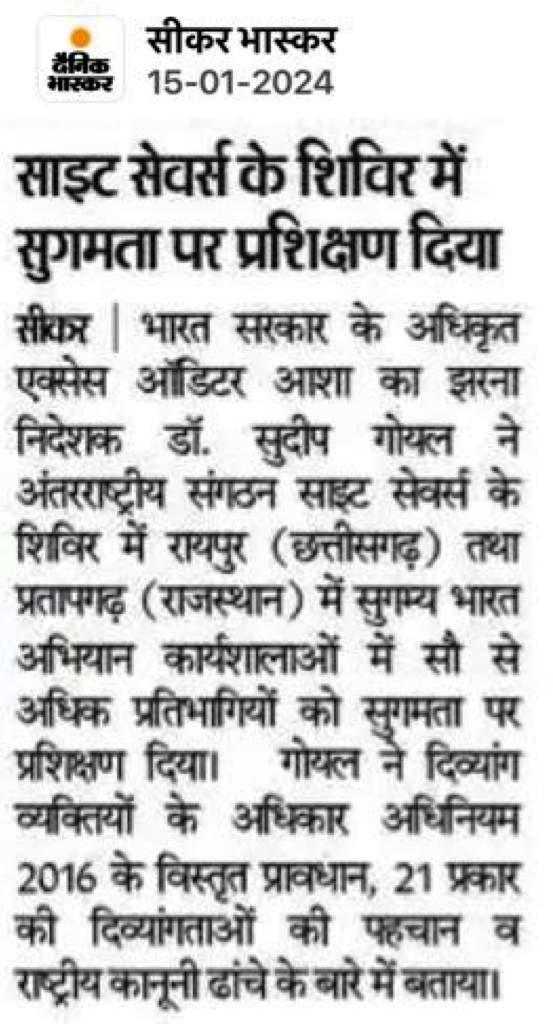 दैनिक भास्कर

सीकर भास्कर
15-01-2024

साइट सेवर्स के शिविर में सुगमता पर प्रशिक्षण दिया

सीकर | भारत सरकार के अधिकृत एक्सेस ऑडिटर आशा का झरना निदेशक डॉ. सुदीप गोयल ने अंतरराष्ट्रीय संगठन साइट सेवर्स के शिविर में रायपुर (छत्तीसगढ़) तथा प्रतापगढ़ (राजस्थान) में सुगम्य भारत अभियान कार्यशालाओं में सौ से अधिक प्रतिभागियों को सुगमता पर प्रशिक्षण दिया। गोयल ने दिव्यांग व्यक्तियों के अधिकार अधिनियम 2016 के विस्तृत प्रावधान, 21 प्रकार की दिव्यांगताओं की पहचान व राष्ट्रीय कानूनी ढांचे के बारे में बताया।